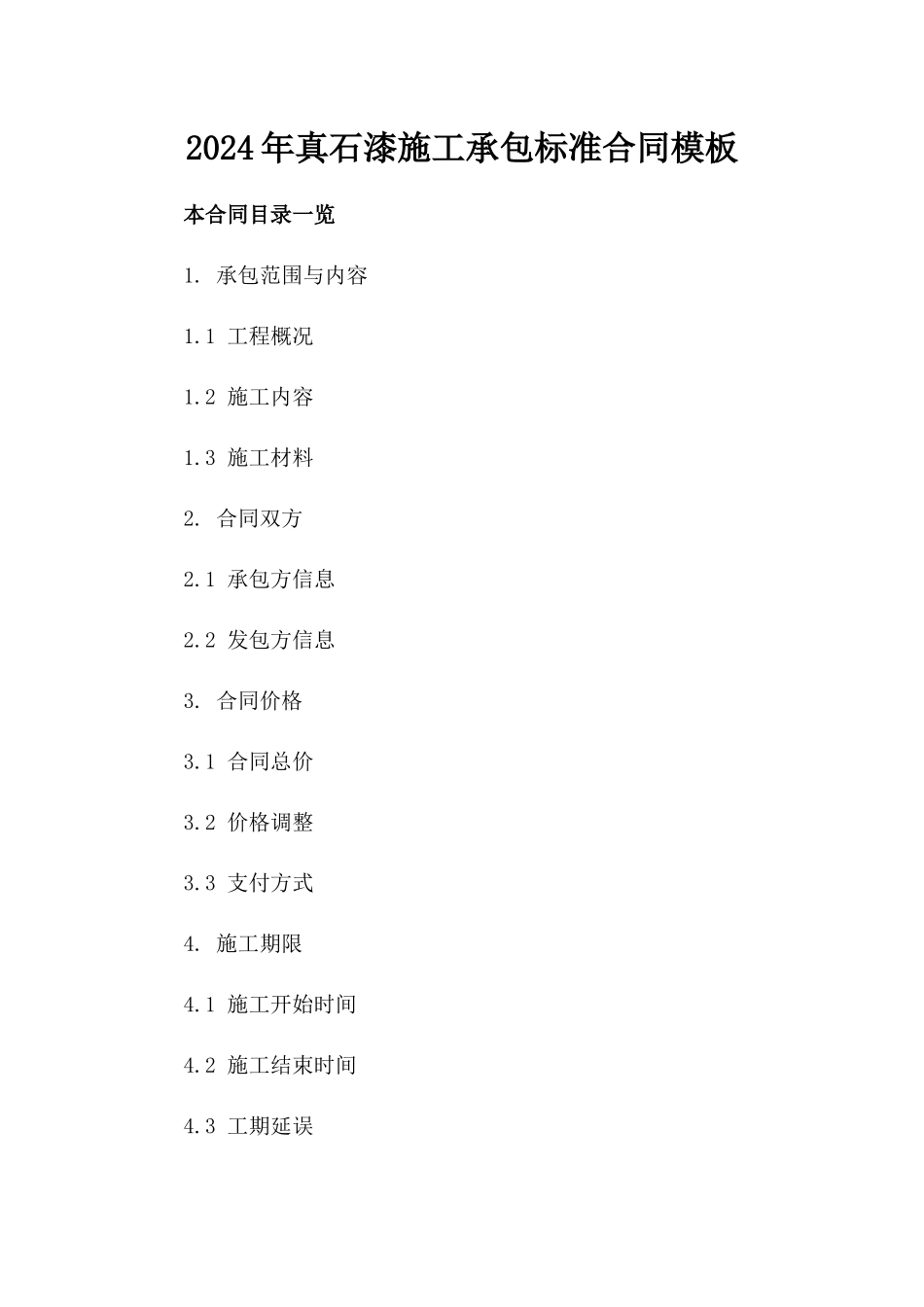 2024年真石漆施工承包标准合同模板

本合同目录一览

1. 承包范围与内容

1.1 工程概况

1.2 施工内容

1.3 施工材料

2. 合同双方

2.1 承包方信息

2.2 发包方信息

3. 合同价格

3.1 合同总价

3.2 价格调整

3.3 支付方式

4. 施工期限

4.1 施工开始时间

4.2 施工结束时间

4.3 工期延误